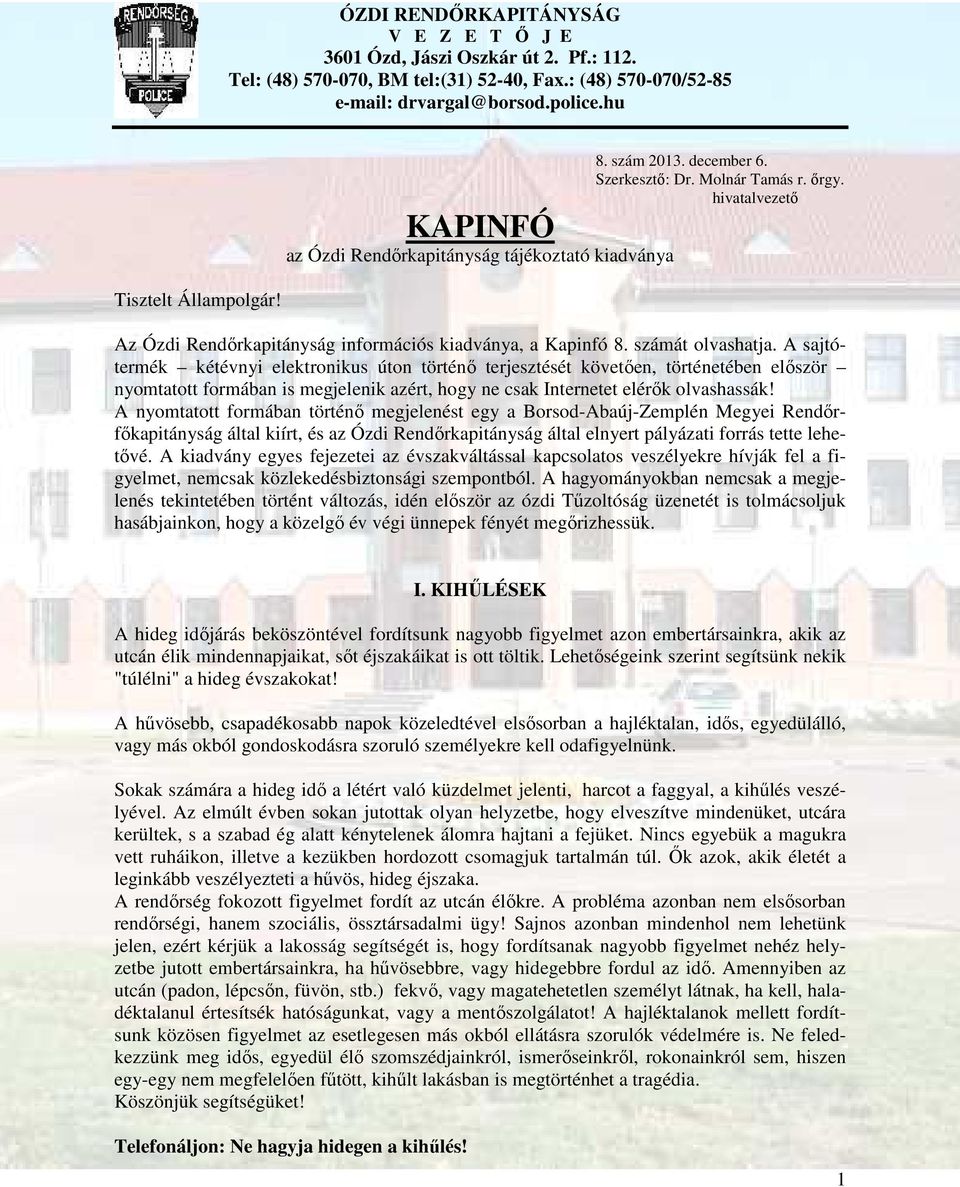 RENDŐRSÉG
POLICE

ÓZDI RENDŐRKAPITÁNYSÁG
V E Z E T Ő J E
3601 Ózd, Jászi Oszkár út 2. Pf.: 112.
Tel: (48) 570-070, BM tel:(31) 52-40, Fax.: (48) 570-070/52-85
e-mail: drvargal@borsod.police.hu

8. szám 2013. december 6.
Szerkesztő: Dr. Molnár Tamás r. őrgy.
hivatalvezető

KAPINFÓ
az Ózdi Rendőrkapitányság tájékoztató kiadványa

Tisztelt Állampolgár!

Az Ózdi Rendőrkapitányság információs kiadványa, a Kapinfó 8. számát olvashatja. A sajtótermék – kétévnyi elektronikus úton történő terjesztését követően, történetében először – nyomtatott formában is megjelenik azért, hogy ne csak Internetet elérők olvashassák!
A nyomtatott formában történő megjelenést egy a Borsod-Abaúj-Zemplén Megyei Rendőrfőkapitányság által kiírt, és az Ózdi Rendőrkapitányság által elnyert pályázati forrás tette lehetővé. A kiadvány egyes fejezetei az évszakváltással kapcsolatos veszélyekre hívják fel a figyelmet, nemcsak közlekedésbiztonsági szempontból. A hagyományokban nemcsak a megjelenés tekintetében történt változás, idén először az ózdi Tűzoltóság üzenetét is tolmácsoljuk hasábjainkon, hogy a közelgő év végi ünnepek fényét megőrizhessük.

I. KIHŰLÉSEK

A hideg időjárás beköszöntével fordítsunk nagyobb figyelmet azon embertársainkra, akik az utcán élik mindennapjaikat, sőt éjszakáikat is ott töltik. Lehetőségeink szerint segítsünk nekik "túlélni" a hideg évszakokat!

A hűvösebb, csapadékosabb napok közeledtével elsősorban a hajléktalan, idős, egyedülálló, vagy más okból gondoskodásra szoruló személyekre kell odafigyelnünk.

Sokak számára a hideg idő a létért való küzdelmet jelenti, harcot a faggyal, a kihűlés veszélyével. Az elmúlt évben sokan jutottak olyan helyzetbe, hogy elveszítve mindenüket, utcára kerültek, s a szabad ég alatt kénytelenek álomra hajtani a fejüket. Nincs egyebük a magukra vett ruháikon, illetve a kezükben hordozott csomagjuk tartalmán túl. Ők azok, akik életét a leginkább veszélyezteti a hűvös, hideg éjszaka.
A rendőrség fokozott figyelmet fordít az utcán élőkre. A probléma azonban nem elsősorban rendőrségi, hanem szociális, össztársadalmi ügy! Sajnos azonban mindenhol nem lehetünk jelen, ezért kérjük a lakosság segítségét is, hogy fordítsanak nagyobb figyelmet nehéz helyzetbe jutott embertársainkra, ha hűvösebbre, vagy hidegebbre fordul az idő. Amennyiben az utcán (padon, lépcsőn, füvön, stb.) fekvő, vagy magatehetetlen személyt látnak, ha kell, haladéktalanul értesítsék hatóságunkat, vagy a mentőszolgálatot! A hajléktalanok mellett fordítsunk közösen figyelmet az esetlegesen más okból ellátásra szorulók védelmére is. Ne feledkezzünk meg idős, egyedül élő szomszédjainkról, ismerőseinkről, rokonainkról sem, hiszen egy-egy nem megfelelően fűtött, kihűlt lakásban is megtörténhet a tragédia.
Köszönjük segítségüket!

Telefonáljon: Ne hagyja hidegen a kihűlés!

1